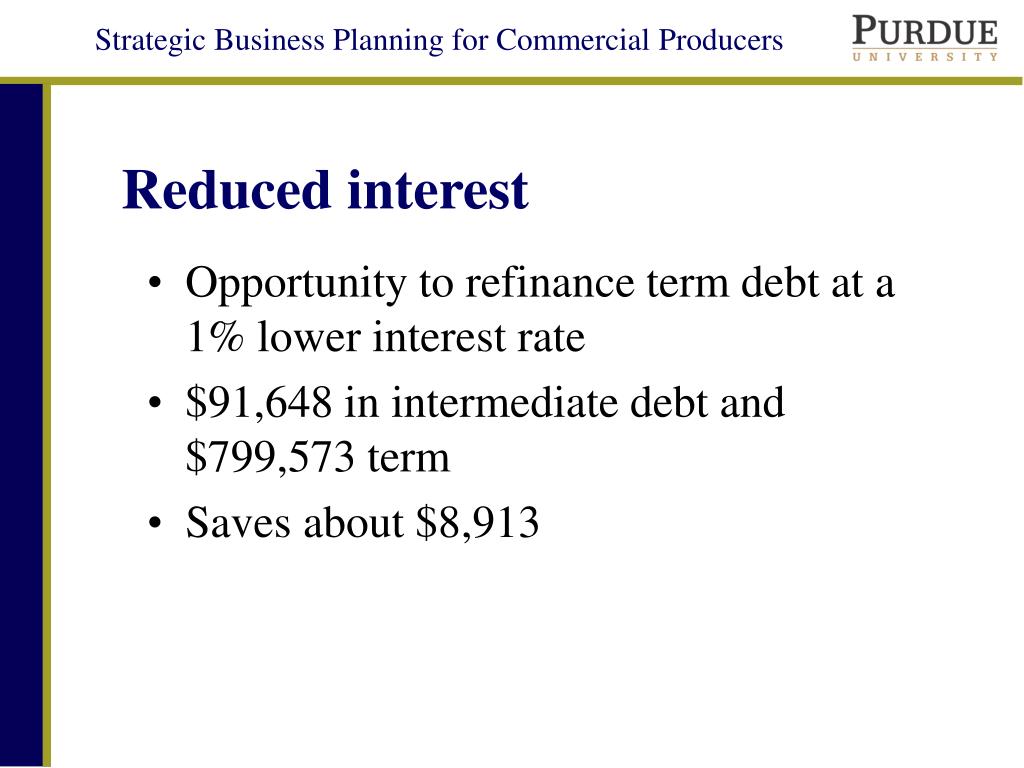 Strategic Business Planning for Commercial Producers

PURDUE
UNIVERSITY

Reduced interest

• Opportunity to refinance term debt at a 1% lower interest rate
• \$91,648 in intermediate debt and \$799,573 term
• Saves about \$8,913